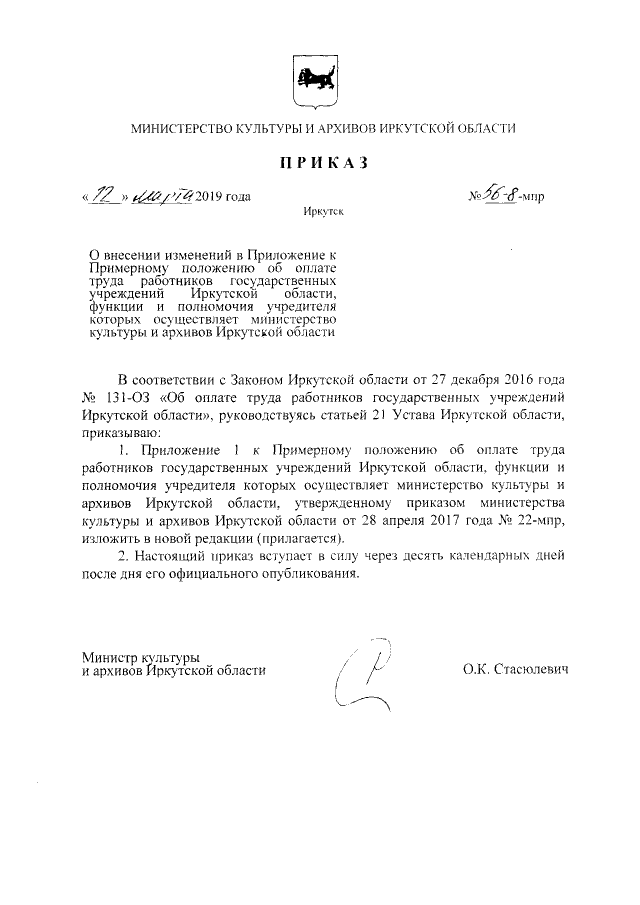 МИНИСТЕРСТВО КУЛЬТУРЫ И АРХИВОВ ИРКУТСКОЙ ОБЛАСТИ

ПРИКАЗ

« 12 » марта 2019 года

№ 56-8-мпр

Иркутск

О внесении изменений в Приложение к Примерному положению об оплате труда работников государственных учреждений Иркутской области, функции и полномочия учредителя которых осуществляет министерство культуры и архивов Иркутской области

В соответствии с Законом Иркутской области от 27 декабря 2016 года № 131-ОЗ «Об оплате труда работников государственных учреждений Иркутской области», руководствуясь статьей 21 Устава Иркутской области, приказываю:

1. Приложение 1 к Примерному положению об оплате труда работников государственных учреждений Иркутской области, функции и полномочия учредителя которых осуществляет министерство культуры и архивов Иркутской области, утвержденному приказом министерства культуры и архивов Иркутской области от 28 апреля 2017 года № 22-мпр, изложить в новой редакции (прилагается).

2. Настоящий приказ вступает в силу через десять календарных дней после дня его официального опубликования.

Министр культуры
и архивов Иркутской области

О.К. Стасюлевич